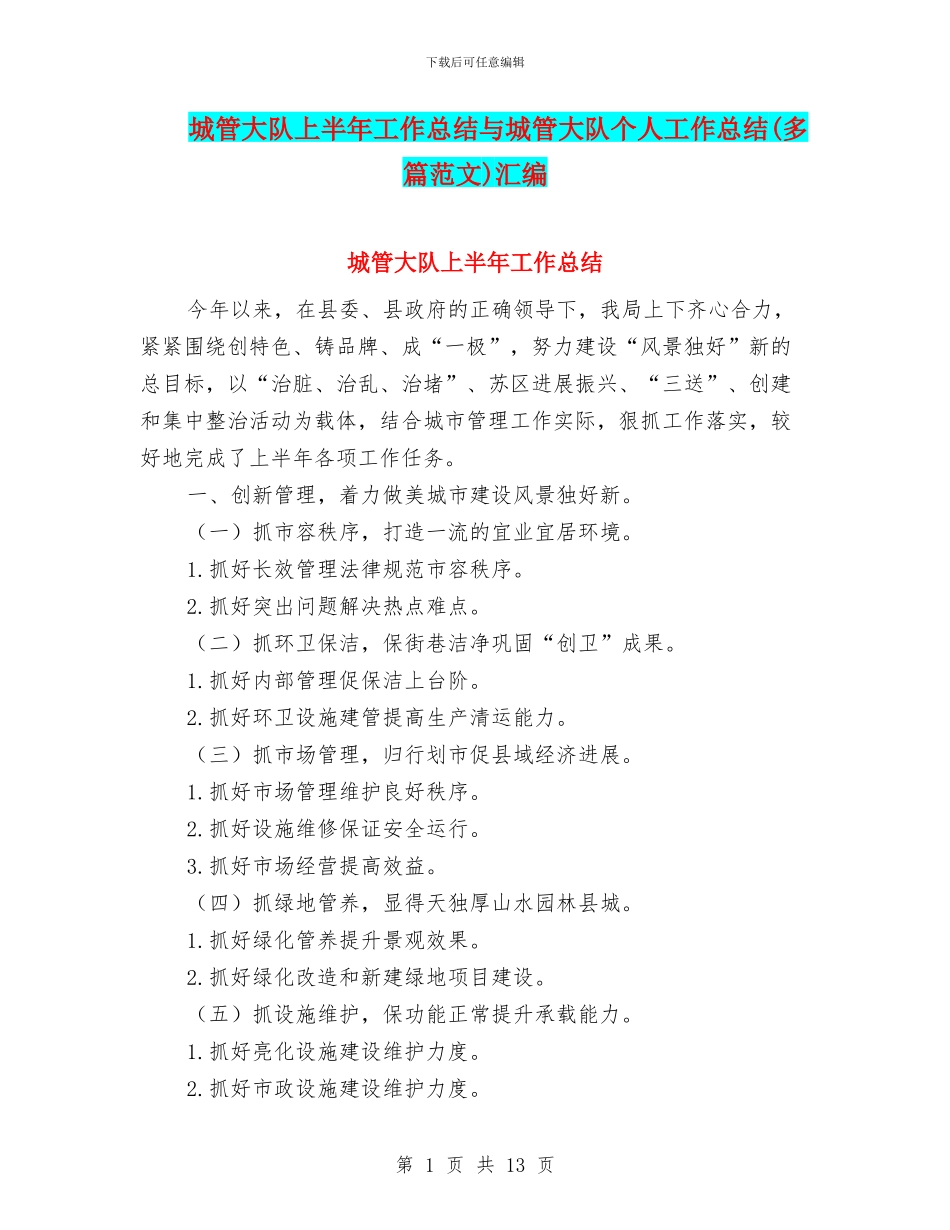 下载后可任意编辑

城管大队上半年工作总结与城管大队个人工作总结(多篇范文)汇编

城管大队上半年工作总结

今年以来，在县委、县政府的正确领导下，我局上下齐心合力，紧紧围绕创特色、铸品牌、成“一极”，努力建设“风景独好”新的总目标，以“治脏、治乱、治堵”、苏区进展振兴、“三送”、创建和集中整治活动为载体，结合城市管理工作实际，狠抓工作落实，较好地完成了上半年各项工作任务。

一、创新管理，着力做美城市建设风景独好新。

（一）抓市容秩序，打造一流的宜业宜居环境。

1.抓好长效管理法律规范市容秩序。

2.抓好突出问题解决热点难点。

（二）抓环卫保洁，保街巷洁净巩固“创卫”成果。

1.抓好内部管理促保洁上台阶。

2.抓好环卫设施建管提高生产清运能力。

（三）抓市场管理，归行划市促县域经济进展。

1.抓好市场管理维护良好秩序。

2.抓好设施维修保证安全运行。

3.抓好市场经营提高效益。

（四）抓绿地管养，显得天独厚山水园林县城。

1.抓好绿化管养提升景观效果。

2.抓好绿化改造和新建绿地项目建设。

（五）抓设施维护，保功能正常提升承载能力。

1.抓好亮化设施建设维护力度。

2.抓好市政设施建设维护力度。

第 1 页 共 13 页